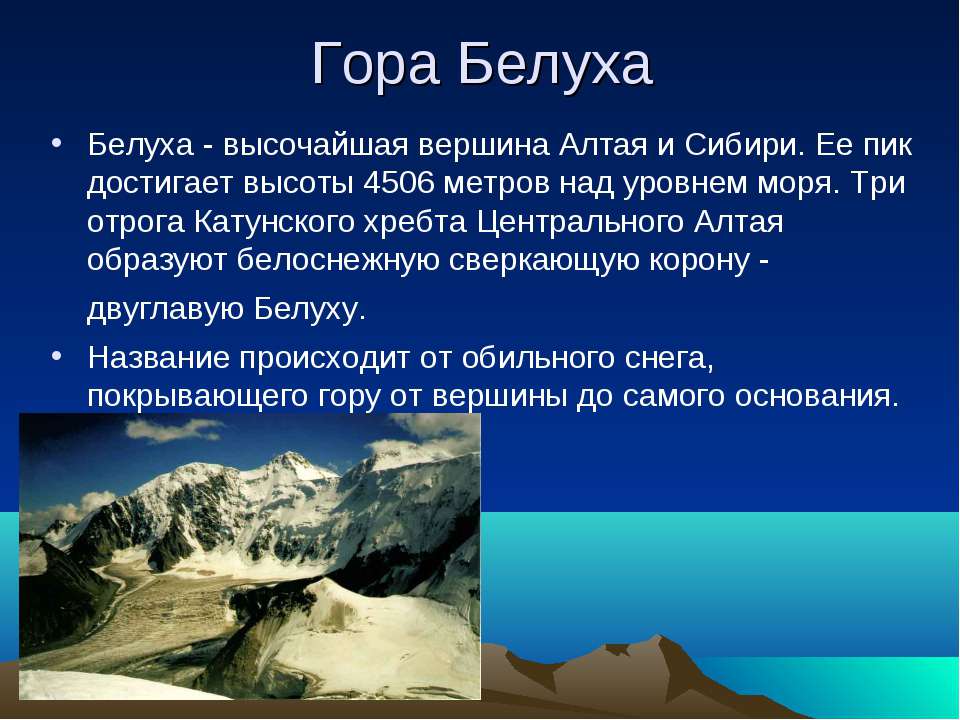 Гора Белуха

• Белуха - высочайшая вершина Алтая и Сибири. Ее пик достигает высоты 4506 метров над уровнем моря. Три отрога Катунского хребта Центрального Алтая образуют белоснежную сверкающую корону - двуглавую Белуху.

• Название происходит от обильного снега, покрывающего гору от вершины до самого основания.